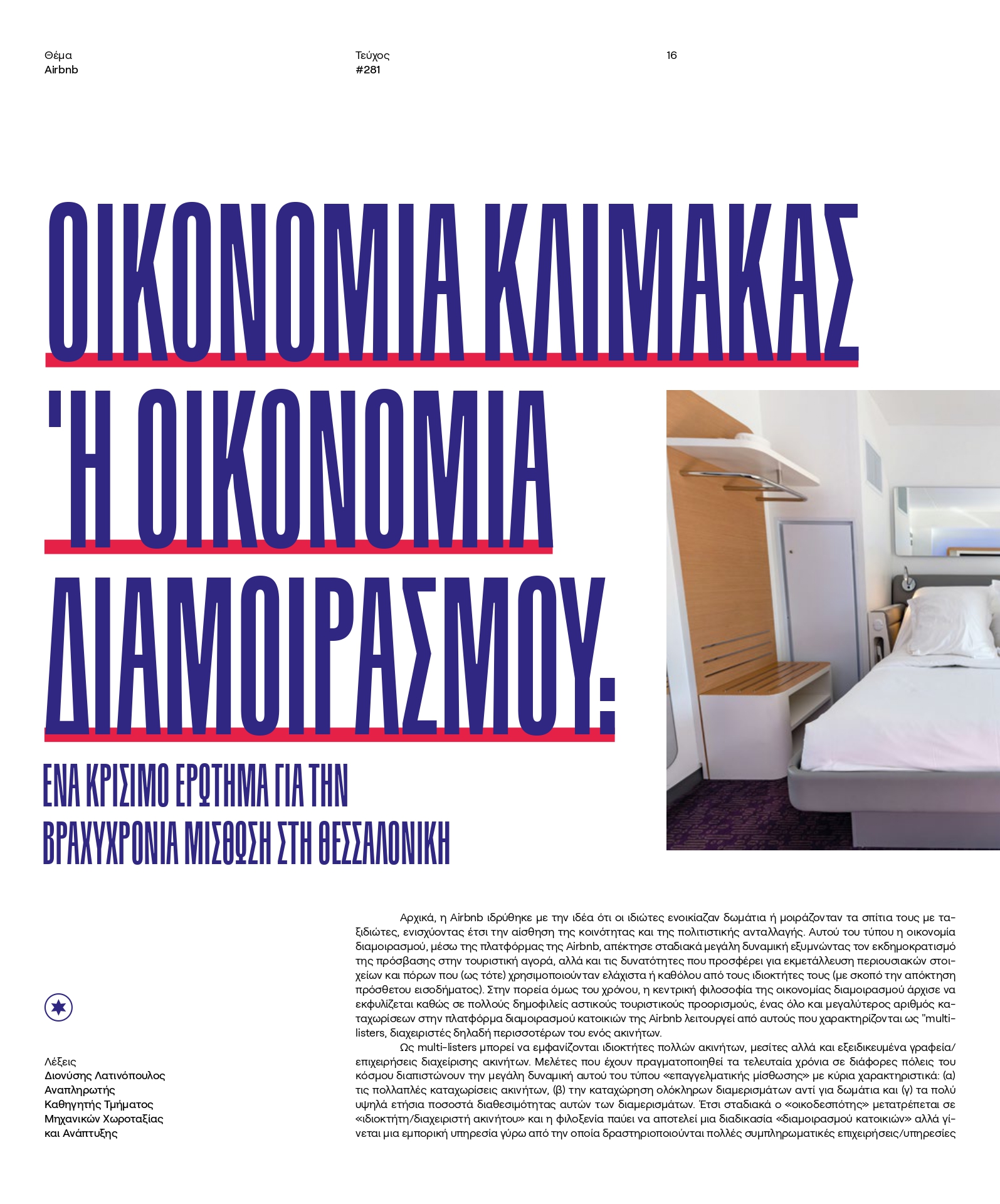 Θέμα
Airbnb

Τεύχος
#281

16

ΟΙΚΟΝΟΜΙΑ ΚΛΙΜΑΚΑΣ 'Η ΟΙΚΟΝΟΜΙΑ ΔΙΑΜΟΙΡΑΣΜΟΥ:

ΕΝΑ ΚΡΙΣΙΜΟ ΕΡΩΤΗΜΑ ΓΙΑ ΤΗΝ ΒΡΑΧΥΧΡΟΝΙΑ ΜΙΣΘΩΣΗ ΣΤΗ ΘΕΣΣΑΛΟΝΙΚΗ

Λέξεις
Διονύσης Λατινόπουλος
Αναπληρωτής
Καθηγητής Τμήματος
Μηχανικών Χωροταξίας
και Ανάπτυξης

Αρχικά, η Airbnb ιδρύθηκε με την ιδέα ότι οι ιδιώτες ενοικίαζαν δωμάτια ή μοιράζονταν τα σπίτια τους με ταξιδιώτες, ενισχύοντας έτσι την αίσθηση της κοινότητας και της πολιτιστικής ανταλλαγής. Αυτού του τύπου η οικονομία διαμοιρασμού, μέσω της πλατφόρμας της Airbnb, απέκτησε σταδιακά μεγάλη δυναμική εξυμνώντας τον εκδημοκρατισμό της πρόσβασης στην τουριστική αγορά, αλλά και τις δυνατότητες που προσφέρει για εκμετάλλευση περιουσιακών στοιχείων και πόρων που (ως τότε) χρησιμοποιούνταν ελάχιστα ή καθόλου από τους ιδιοκτήτες τους (με σκοπό την απόκτηση πρόσθετου εισοδήματος). Στην πορεία όμως του χρόνου, η κεντρική φιλοσοφία της οικονομίας διαμοιρασμού άρχισε να εκφυλίζεται καθώς σε πολλούς δημοφιλείς αστικούς τουριστικούς προορισμούς, ένας όλο και μεγαλύτερος αριθμός καταχωρίσεων στην πλατφόρμα διαμοιρασμού κατοικιών της Airbnb λειτουργεί από αυτούς που χαρακτηρίζονται ως "multi-listers, διαχειριστές δηλαδή περισσοτέρων του ενός ακινήτων.

Ως multi-listers μπορεί να εμφανίζονται ιδιοκτήτες πολλών ακινήτων, μεσίτες αλλά και εξειδικευμένα γραφεία/επιχειρήσεις διαχείρισης ακινήτων. Μελέτες που έχουν πραγματοποιηθεί τα τελευταία χρόνια σε διάφορες πόλεις του κόσμου διαπιστώνουν την μεγάλη δυναμική αυτού του τύπου «επαγγελματικής μίσθωσης» με κύρια χαρακτηριστικά: (α) τις πολλαπλές καταχωρίσεις ακινήτων, (β) την καταχώρηση ολόκληρων διαμερισμάτων αντί για δωμάτια και (γ) τα πολύ υψηλά ετήσια ποσοστά διαθεσιμότητας αυτών των διαμερισμάτων. Έτσι σταδιακά ο «οικοδεσπότης» μετατρέπεται σε «ιδιοκτήτη/διαχειριστή ακινήτου» και η φιλοξενία παύει να αποτελεί μια διαδικασία «διαμοιρασμού κατοικιών» αλλά γίνεται μια εμπορική υπηρεσία γύρω από την οποία δραστηριοποιούνται πολλές συμπληρωματικές επιχειρήσεις/υπηρεσίες